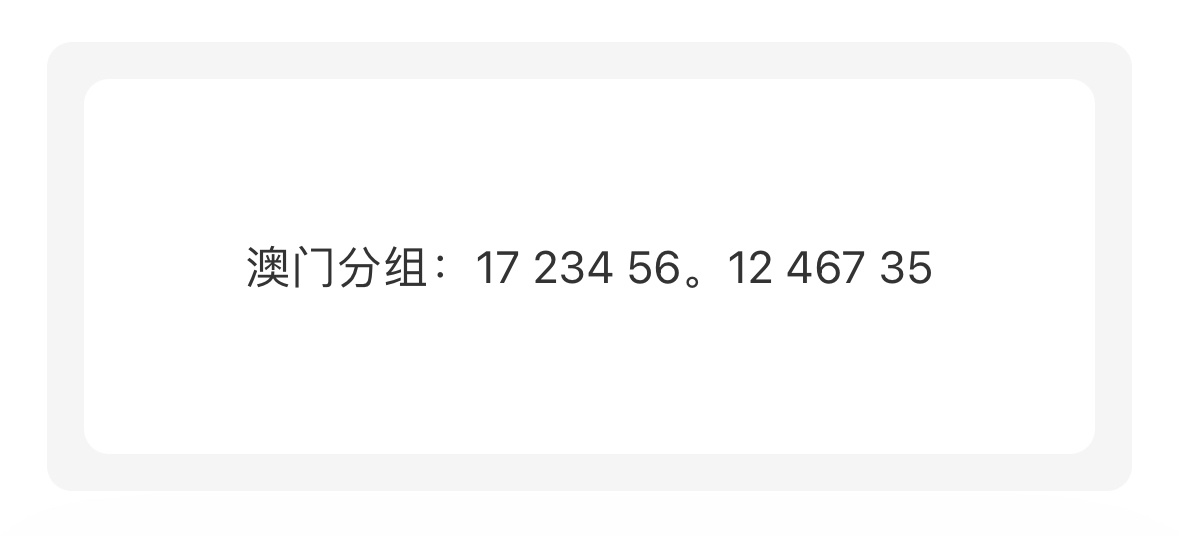 澳门分组：17 234 56。12 467 35